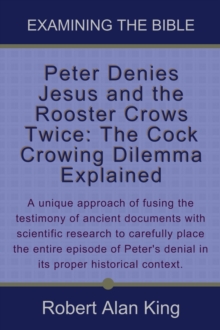 EXAMINING THE BIBLE

Peter Denies Jesus and the Rooster Crows Twice: The Cock Crowing Dilemma Explained

A unique approach of fusing the testimony of ancient documents with scientific research to carefully place the entire episode of Peter's denial in its proper historical context.

Robert Alan King